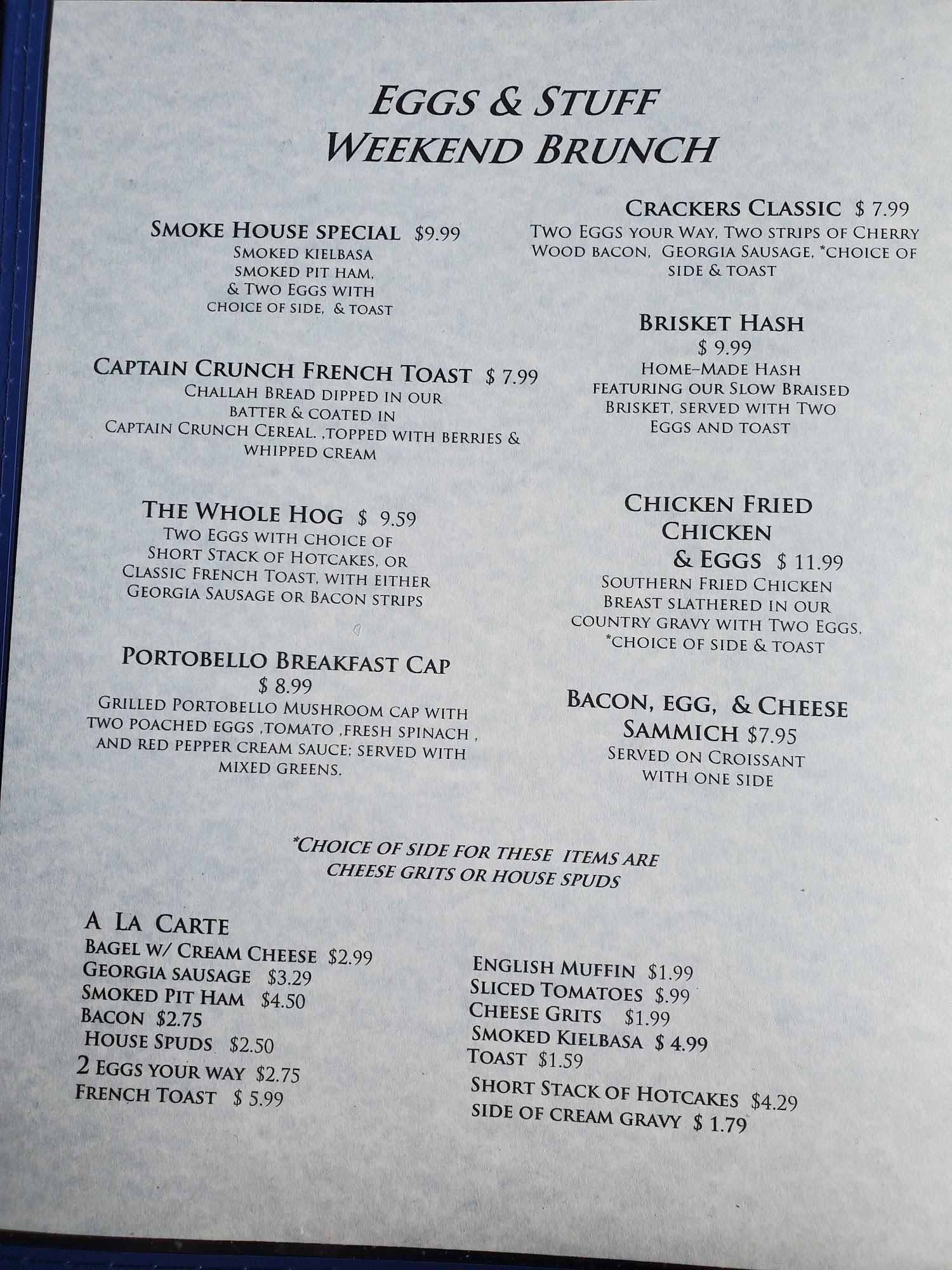 EGGS & STUFF
WEEKEND BRUNCH

SMOKE HOUSE SPECIAL $9.99
SMOKED KIELBASA
SMOKED PIT HAM,
& TWO EGGS WITH
CHOICE OF SIDE, & TOAST

CAPTAIN CRUNCH FRENCH TOAST $ 7.99
CHALLAH BREAD DIPPED IN OUR BATTER & COATED IN CAPTAIN CRUNCH CEREAL. ,TOPPED WITH BERRIES & WHIPPED CREAM

THE WHOLE HOG $ 9.59
TWO EGGS WITH CHOICE OF SHORT STACK OF HOTCAKES, OR CLASSIC FRENCH TOAST, WITH EITHER GEORGIA SAUSAGE OR BACON STRIPS

PORTOBELLO BREAKFAST CAP
$ 8.99
GRILLED PORTOBELLO MUSHROOM CAP WITH TWO POACHED EGGS ,TOMATO ,FRESH SPINACH , AND RED PEPPER CREAM SAUCE; SERVED WITH MIXED GREENS.

CRACKERS CLASSIC $ 7.99
TWO EGGS YOUR WAY, TWO STRIPS OF CHERRY WOOD BACON, GEORGIA SAUSAGE, *CHOICE OF SIDE & TOAST

BRISKET HASH
$ 9.99
HOME-MADE HASH FEATURING OUR SLOW BRAISED BRISKET, SERVED WITH TWO EGGS AND TOAST

CHICKEN FRIED
CHICKEN
& EGGS $ 11.99
SOUTHERN FRIED CHICKEN BREAST SLATHERED IN OUR COUNTRY GRAVY WITH TWO EGGS, *CHOICE OF SIDE & TOAST

BACON, EGG, & CHEESE
SAMMICH $7.95
SERVED ON CROISSANT WITH ONE SIDE

*CHOICE OF SIDE FOR THESE ITEMS ARE
CHEESE GRITS OR HOUSE SPUDS

A LA CARTE
BAGEL W/ CREAM CHEESE $2.99
GEORGIA SAUSAGE $3.29
SMOKED PIT HAM $4.50
BACON $2.75
HOUSE SPUDS $2.50
2 EGGS YOUR WAY $2.75
FRENCH TOAST $ 5.99

ENGLISH MUFFIN $1.99
SLICED TOMATOES $.99
CHEESE GRITS $1.99
SMOKED KIELBASA $ 4.99
TOAST $1.59
SHORT STACK OF HOTCAKES $4.29
SIDE OF CREAM GRAVY $ 1.79